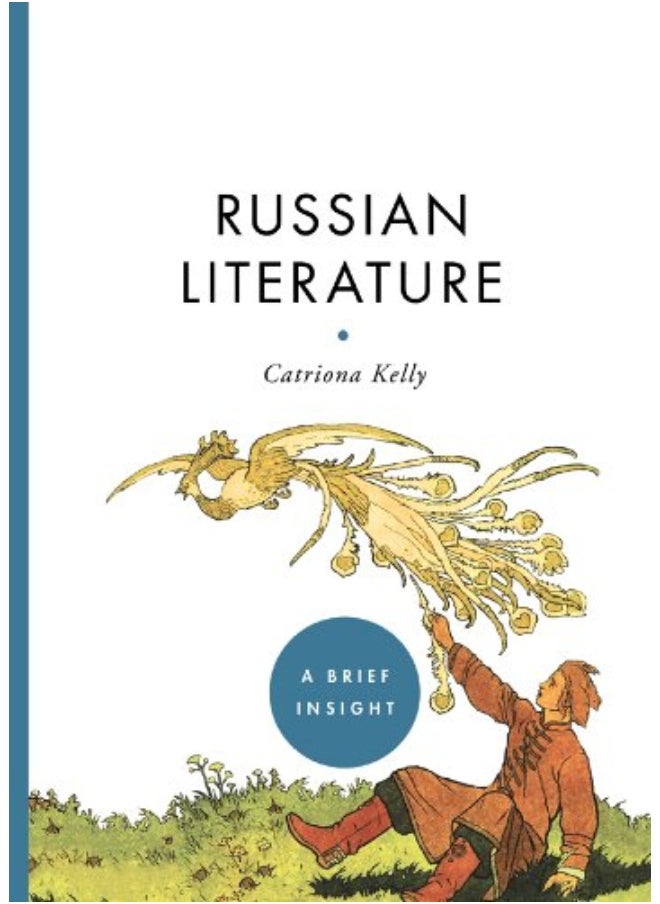 RUSSIAN LITERATURE

Catriona Kelly

A BRIEF INSIGHT